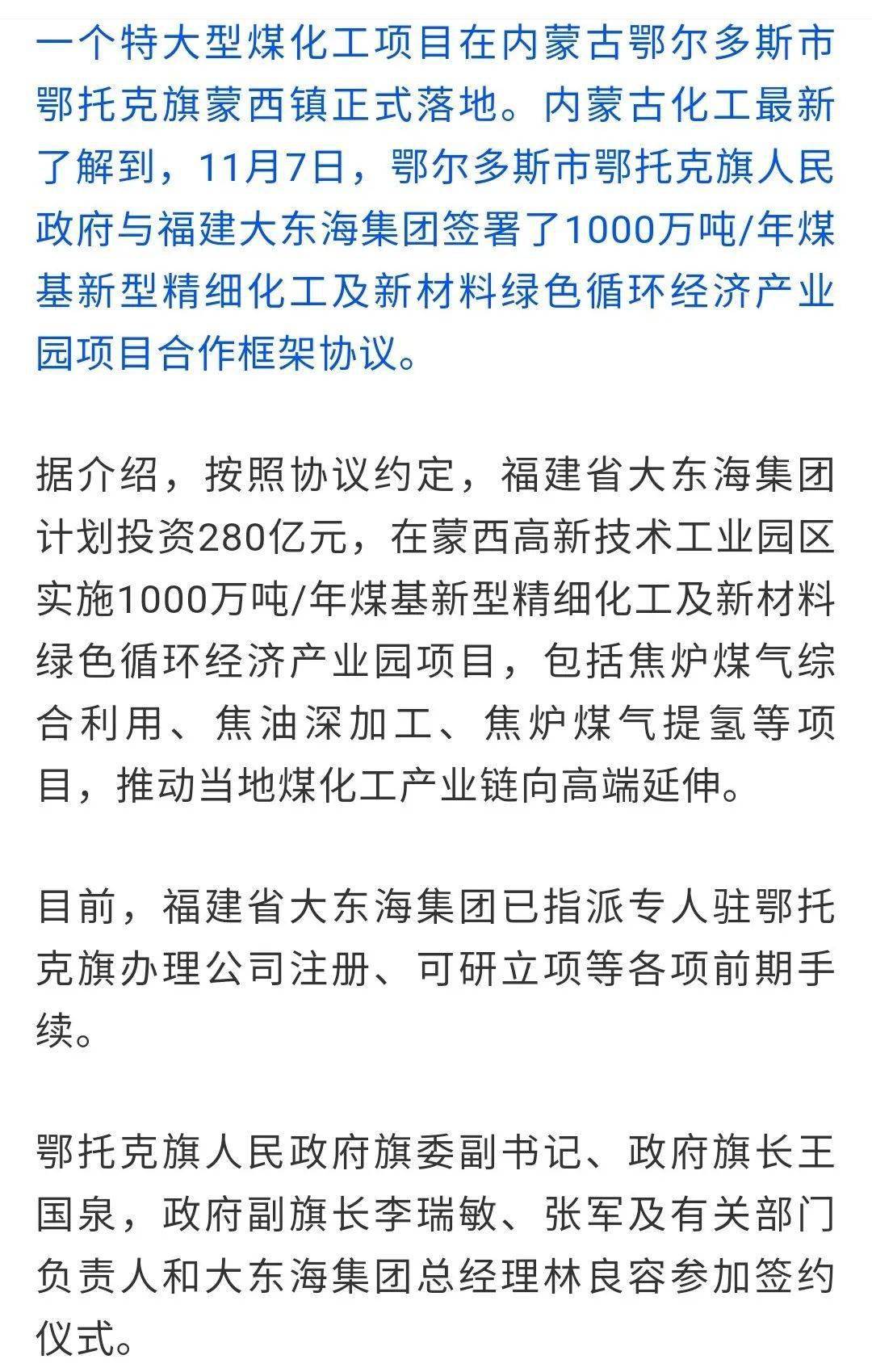 一个特大型煤化工项目在内蒙古鄂尔多斯市鄂托克旗蒙西镇正式落地。内蒙古化工最新了解到，11月7日，鄂尔多斯市鄂托克旗人民政府与福建大东海集团签署了1000万吨/年煤基新型精细化工及新材料绿色循环经济产业园项目合作框架协议。

据介绍，按照协议约定，福建省大东海集团计划投资280亿元，在蒙西高新技术工业园区实施1000万吨/年煤基新型精细化工及新材料绿色循环经济产业园项目，包括焦炉煤气综合利用、焦油深加工、焦炉煤气提氢等项目，推动当地煤化工产业链向高端延伸。

目前，福建省大东海集团已指派专人驻鄂托克旗办理公司注册、可研立项等各项前期手续。

鄂托克旗人民政府旗委副书记、政府旗长王国泉，政府副旗长李瑞敏、张军及有关部门负责人和大东海集团总经理林良容参加签约仪式。